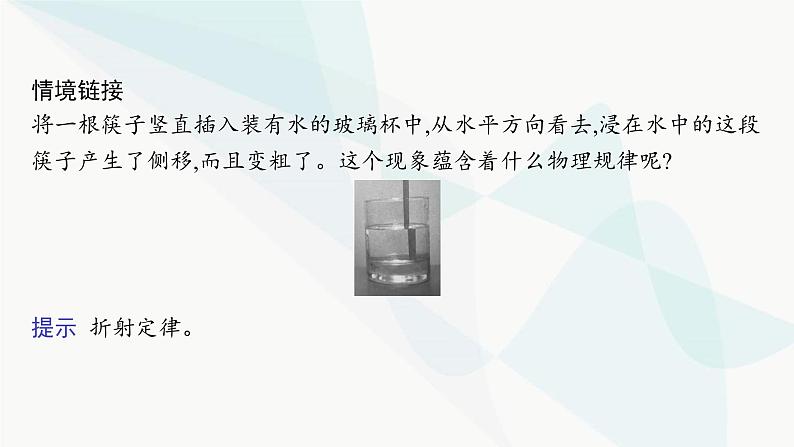 情境链接
将一根筷子竖直插入装有水的玻璃杯中,从水平方向看去,浸在水中的这段筷子产生了侧移,而且变粗了。这个现象蕴含着什么物理规律呢?

提示 折射定律。